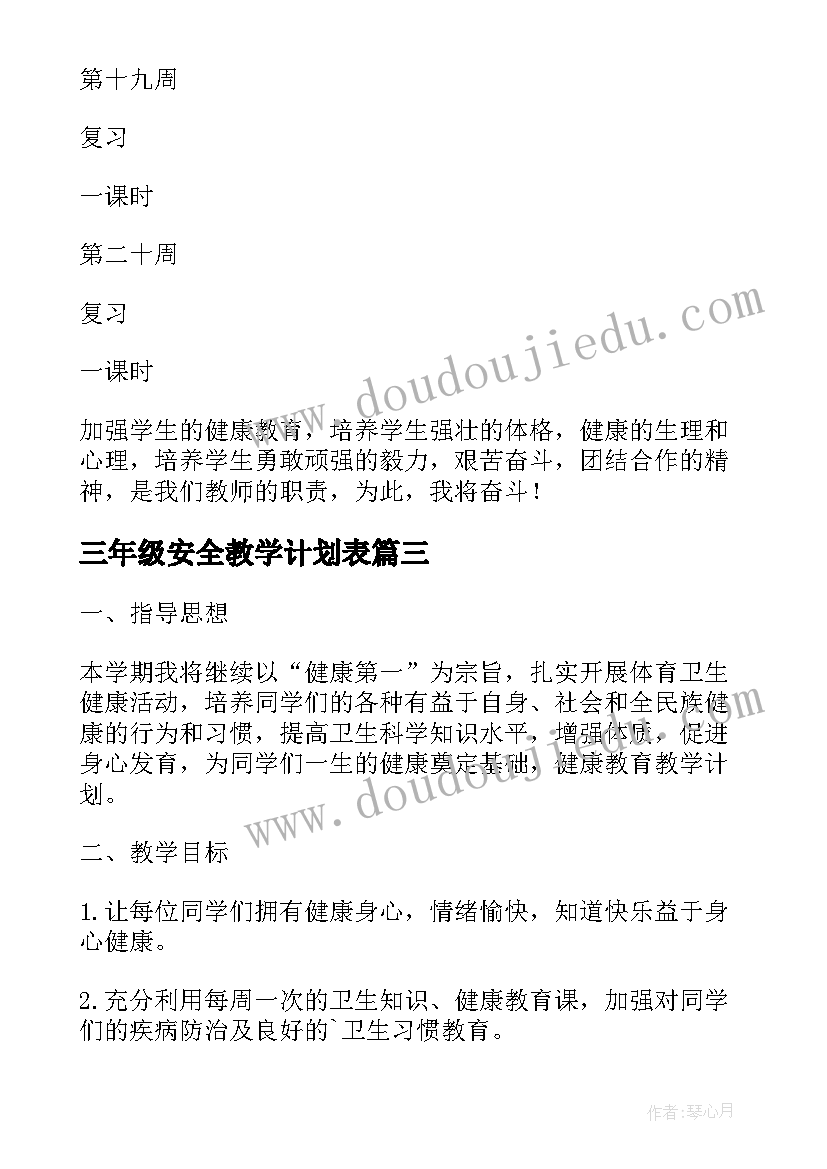 第十九周

复习

一课时

第二十周

复习

一课时

加强学生的健康教育，培养学生强壮的体格，健康的生理和心理，培养学生勇敢顽强的毅力，艰苦奋斗，团结合作的精神，是我们教师的职责，为此，我将奋斗！

三年级安全教学计划表篇三

一、指导思想

本学期我将继续以“健康第一”为宗旨，扎实开展体育卫生健康活动，培养同学们的各种有益于自身、社会和全民族健康的行为和习惯，提高卫生科学知识水平，增强体质，促进身心发育，为同学们一生的健康奠定基础，健康教育教学计划。

二、教学目标

1.让每位同学们拥有健康身心，情绪愉快，知道快乐益于身心健康。

2.充分利用每周一次的卫生知识、健康教育课，加强对同学们的疾病防治及良好的`卫生习惯教育。

www.doudoujiedu.com

www.doudoujiedu.com

作者：琴心月